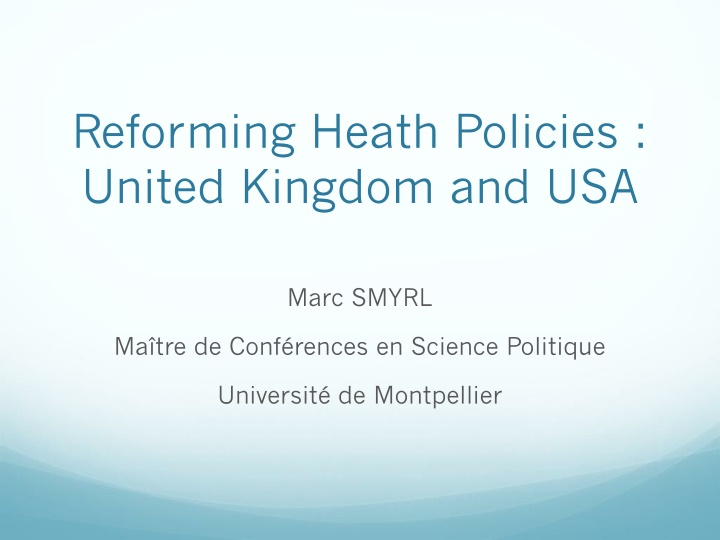 Reforming Heath Policies : United Kingdom and USA

Marc SMYRL

Maître de Conférences en Science Politique

Université de Montpellier